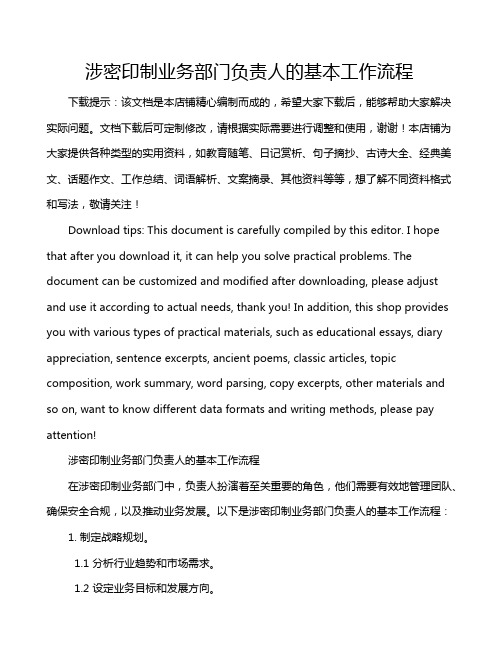 涉密印制业务部门负责人的基本工作流程

下载提示：该文档是本店铺精心编制而成的，希望大家下载后，能够帮助大家解决实际问题。文档下载后可定制修改，请根据实际需要进行调整和使用，谢谢！本店铺为大家提供各种类型的实用资料，如教育随笔、日记赏析、句子摘抄、古诗大全、经典美文、话题作文、工作总结、词语解析、文案摘录、其他资料等等，想了解不同资料格式和写法，敬请关注！

Download tips: This document is carefully compiled by this editor. I hope that after you download it, it can help you solve practical problems. The document can be customized and modified after downloading, please adjust and use it according to actual needs, thank you! In addition, this shop provides you with various types of practical materials, such as educational essays, diary appreciation, sentence excerpts, ancient poems, classic articles, topic composition, work summary, word parsing, copy excerpts, other materials and so on, want to know different data formats and writing methods, please pay attention!

涉密印制业务部门负责人的基本工作流程

在涉密印制业务部门中，负责人扮演着至关重要的角色，他们需要有效地管理团队、确保安全合规，以及推动业务发展。以下是涉密印制业务部门负责人的基本工作流程：

1. 制定战略规划。

1.1 分析行业趋势和市场需求。

1.2 设定业务目标和发展方向。